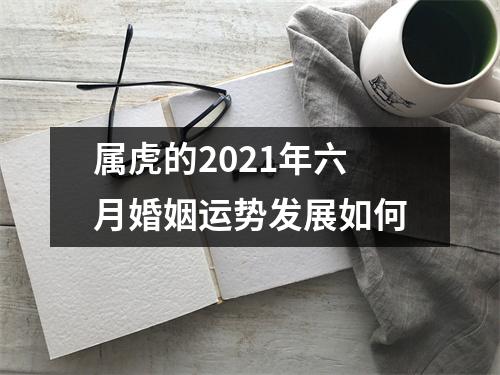 属虎的2021年六月婚姻运势发展如何